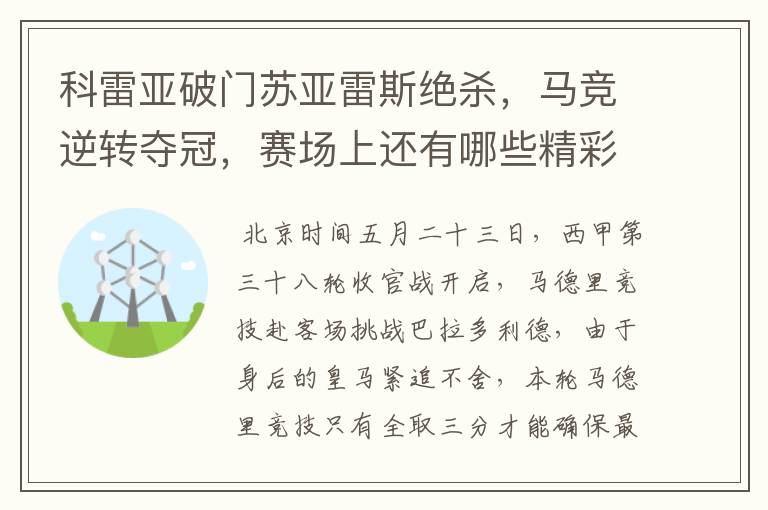 科雷亚破门苏亚雷斯绝杀，马竞逆转夺冠，赛场上还有哪些精彩

北京时间五月二十三日，西甲第三十八轮收官战开启，马德里竞技赴客场挑战巴拉多利德，由于身后的皇马紧追不舍，本轮马德里竞技只有全取三分才能确保最